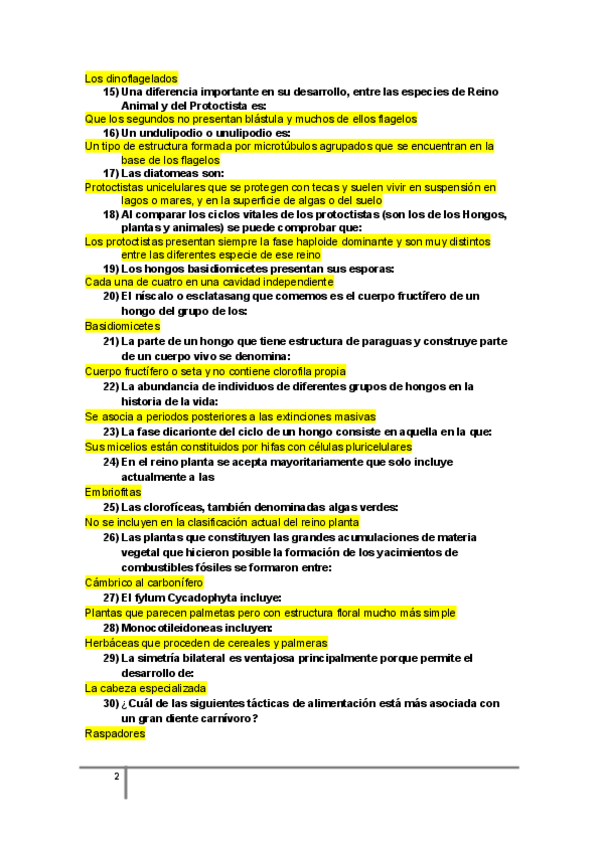 Los dinoflagelados

15) Una diferencia importante en su desarrollo, entre las especies de Reino Animal y del Protoctista es:

Que los segundos no presentan blástula y muchos de ellos flagelos

16) Un undulipodio o unulipodio es:

Un tipo de estructura formada por microtúbulos agrupados que se encuentran en la base de los flagelos

17) Las diatomeas son:

Protoctistas unicelulares que se protegen con tecas y suelen vivir en suspensión en lagos o mares, y en la superficie de algas o del suelo

18) Al comparar los ciclos vitales de los protoctistas (son los de los Hongos, plantas y animales) se puede comprobar que:

Los protoctistas presentan siempre la fase haploide dominante y son muy distintos entre las diferentes especie de ese reino

19) Los hongos basidiomicetes presentan sus esporas:

Cada una de cuatro en una cavidad independiente

20) El níscalo o esclatasang que comemos es el cuerpo fructífero de un hongo del grupo de los:

Basidiomicetes

21) La parte de un hongo que tiene estructura de paraguas y construye parte de un cuerpo vivo se denomina:

Cuerpo fructífero o seta y no contiene clorofila propia

22) La abundancia de individuos de diferentes grupos de hongos en la historia de la vida:

Se asocia a periodos posteriores a las extinciones masivas

23) La fase dicarionte del ciclo de un hongo consiste en aquella en la que:

Sus micelios están constituidos por hifas con células pluricelulares

24) En el reino planta se acepta mayoritariamente que solo incluye actualmente a las

Embriofitas

25) Las clorofíceas, también denominadas algas verdes:

No se incluyen en la clasificación actual del reino planta

26) Las plantas que constituyen las grandes acumulaciones de materia vegetal que hicieron posible la formación de los yacimientos de combustibles fósiles se formaron entre:

Cámbrico al carbonífero

27) El fylum Cycadophyta incluye:

Plantas que parecen palmetas pero con estructura floral mucho más simple

28) Monocotileidoneas incluyen:

Herbáceas que proceden de cereales y palmeras

29) La simetría bilateral es ventajosa principalmente porque permite el desarrollo de:

La cabeza especializada

30) ¿Cuál de las siguientes tácticas de alimentación está más asociada con un gran diente carnívoro?

Raspadores

2